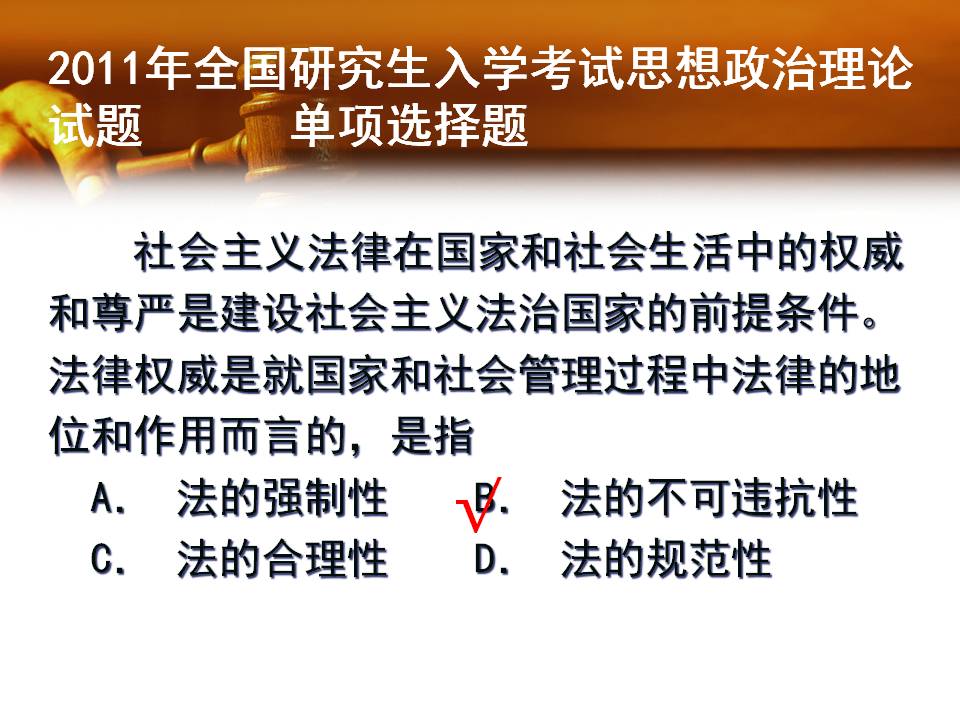 2011年全国研究生入学考试思想政治理论试题 单项选择题

社会主义法律在国家和社会生活中的权威和尊严是建设社会主义法治国家的前提条件。法律权威是就国家和社会管理过程中法律的地位和作用而言的，是指

A. 法的强制性 √B. 法的不可违抗性
C. 法的合理性 D. 法的规范性